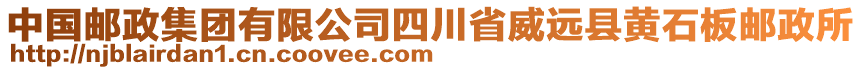 中国邮政集团有限公司四川省威远县黄石板邮政所
http://njblairdan1.cn.coovee.com